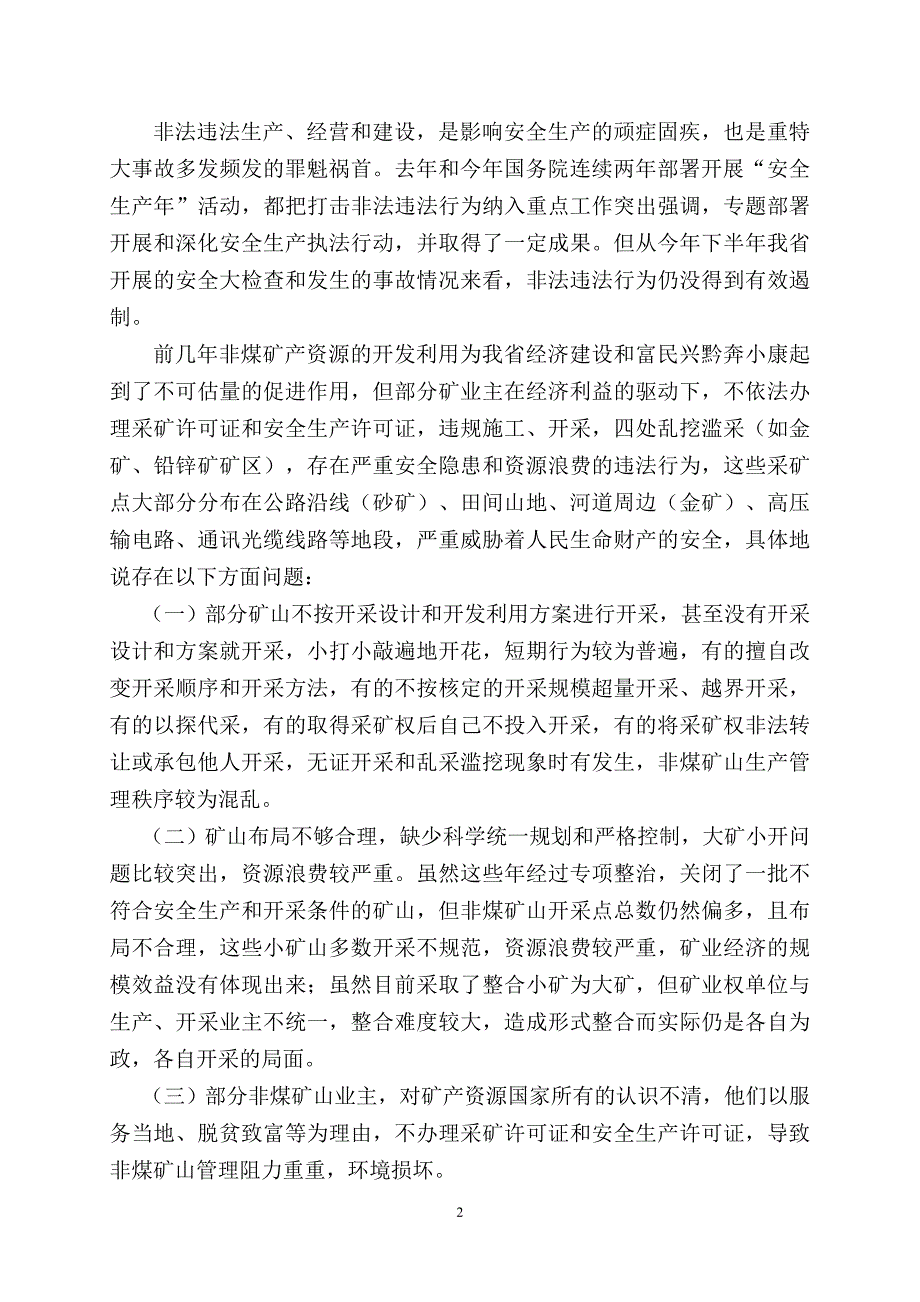 非法违法生产、经营和建设，是影响安全生产的顽症固疾，也是重特大事故多发频发的罪魁祸首。去年和今年国务院连续两年部署开展“安全生产年”活动，都把打击非法违法行为纳入重点工作突出强调，专题部署开展和深化安全生产执法行动，并取得了一定成果。但从今年下半年我省开展的安全大检查和发生的事故情况来看，非法违法行为仍没得到有效遏制。

前几年非煤矿产资源的开发利用为我省经济建设和富民兴黔奔小康起到了不可估量的促进作用，但部分矿业主在经济利益的驱动下，不依法办理采矿许可证和安全生产许可证，违规施工、开采，四处乱挖滥采（如金矿、铅锌矿矿区），存在严重安全隐患和资源浪费的违法行为，这些采矿点大部分分布在公路沿线（砂矿）、田间山地、河道周边（金矿）、高压输电路、通讯光缆线路等地段，严重威胁着人民生命财产的安全，具体地说存在以下方面问题：

（一）部分矿山不按开采设计和开发利用方案进行开采，甚至没有开采设计和方案就开采，小打小敲遍地开花，短期行为较为普遍，有的擅自改变开采顺序和开采方法，有的不按核定的开采规模超量开采、越界开采，有的以探代采，有的取得采矿权后自己不投入开采，有的将采矿权非法转让或承包他人开采，无证开采和乱采滥挖现象时有发生，非煤矿山生产管理秩序较为混乱。

（二）矿山布局不够合理，缺少科学统一规划和严格控制，大矿小开问题比较突出，资源浪费较严重。虽然这些年经过专项整治，关闭了一批不符合安全生产和开采条件的矿山，但非煤矿山开采点总数仍然偏多，且布局不合理，这些小矿山多数开采不规范，资源浪费较严重，矿业经济的规模效益没有体现出来；虽然目前采取了整合小矿为大矿，但矿业权单位与生产、开采业主不统一，整合难度较大，造成形式整合而实际仍是各自为政，各自开采的局面。

（三）部分非煤矿山业主，对矿产资源国家所有的认识不清，他们以服务当地、脱贫致富等为理由，不办理采矿许可证和安全生产许可证，导致非煤矿山管理阻力重重，环境损坏。

2